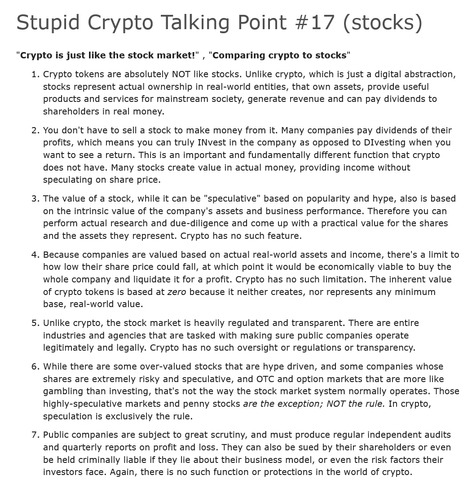 Stupid Crypto Talking Point #17 (stocks)

"Crypto is just like the stock market!" , "Comparing crypto to stocks"

1. Crypto tokens are absolutely NOT like stocks. Unlike crypto, which is just a digital abstraction, stocks represent actual ownership in real-world entities, that own assets, provide useful products and services for mainstream society, generate revenue and can pay dividends to shareholders in real money.

2. You don't have to sell a stock to make money from it. Many companies pay dividends of their profits, which means you can truly INvest in the company as opposed to DIvesting when you want to see a return. This is an important and fundamentally different function that crypto does not have. Many stocks create value in actual money, providing income without speculating on share price.

3. The value of a stock, while it can be "speculative" based on popularity and hype, also is based on the intrinsic value of the company's assets and business performance. Therefore you can perform actual research and due-diligence and come up with a practical value for the shares and the assets they represent. Crypto has no such feature.

4. Because companies are valued based on actual real-world assets and income, there's a limit to how low their share price could fall, at which point it would be economically viable to buy the whole company and liquidate it for a profit. Crypto has no such limitation. The inherent value of crypto tokens is based at zero because it neither creates, nor represents any minimum base, real-world value.

5. Unlike crypto, the stock market is heavily regulated and transparent. There are entire industries and agencies that are tasked with making sure public companies operate legitimately and legally. Crypto has no such oversight or regulations or transparency.

6. While there are some over-valued stocks that are hype driven, and some companies whose shares are extremely risky and speculative, and OTC and option markets that are more like gambling than investing, that's not the way the stock market system normally operates. Those highly-speculative markets and penny stocks are the exception; NOT the rule. In crypto, speculation is exclusively the rule.

7. Public companies are subject to great scrutiny, and must produce regular independent audits and quarterly reports on profit and loss. They can also be sued by their shareholders or even be held criminally liable if they lie about their business model, or even the risk factors their investors face. Again, there is no such function or protections in the world of crypto.